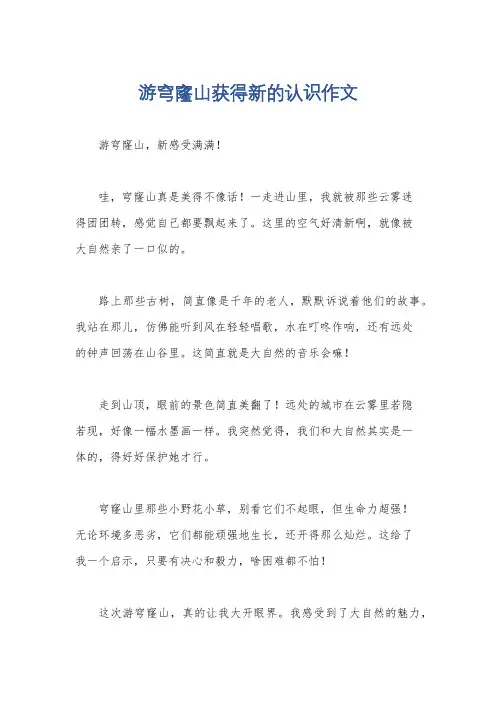 游穹窿山获得新的认识作文

游穹窿山，新感受满满！

哇，穹窿山真是美得不像话！一走进山里，我就被那些云雾迷得团团转，感觉自己都要飘起来了。这里的空气好清新啊，就像被大自然亲了一口似的。

路上那些古树，简直像是千年的老人，默默诉说着他们的故事。我站在那儿，仿佛能听到风在轻轻唱歌，水在叮咚作响，还有远处的钟声回荡在山谷里。这简直就是大自然的音乐会嘛！

走到山顶，眼前的景色简直美翻了！远处的城市在云雾里若隐若现，好像一幅水墨画一样。我突然觉得，我们和大自然其实是一体的，得好好保护她才行。

穹窿山里那些小野花小草，别看它们不起眼，但生命力超强！无论环境多恶劣，它们都能顽强地生长，还开得那么灿烂。这给了我一个启示，只要有决心和毅力，啥困难都不怕！

这次游穹窿山，真的让我大开眼界。我感受到了大自然的魅力，